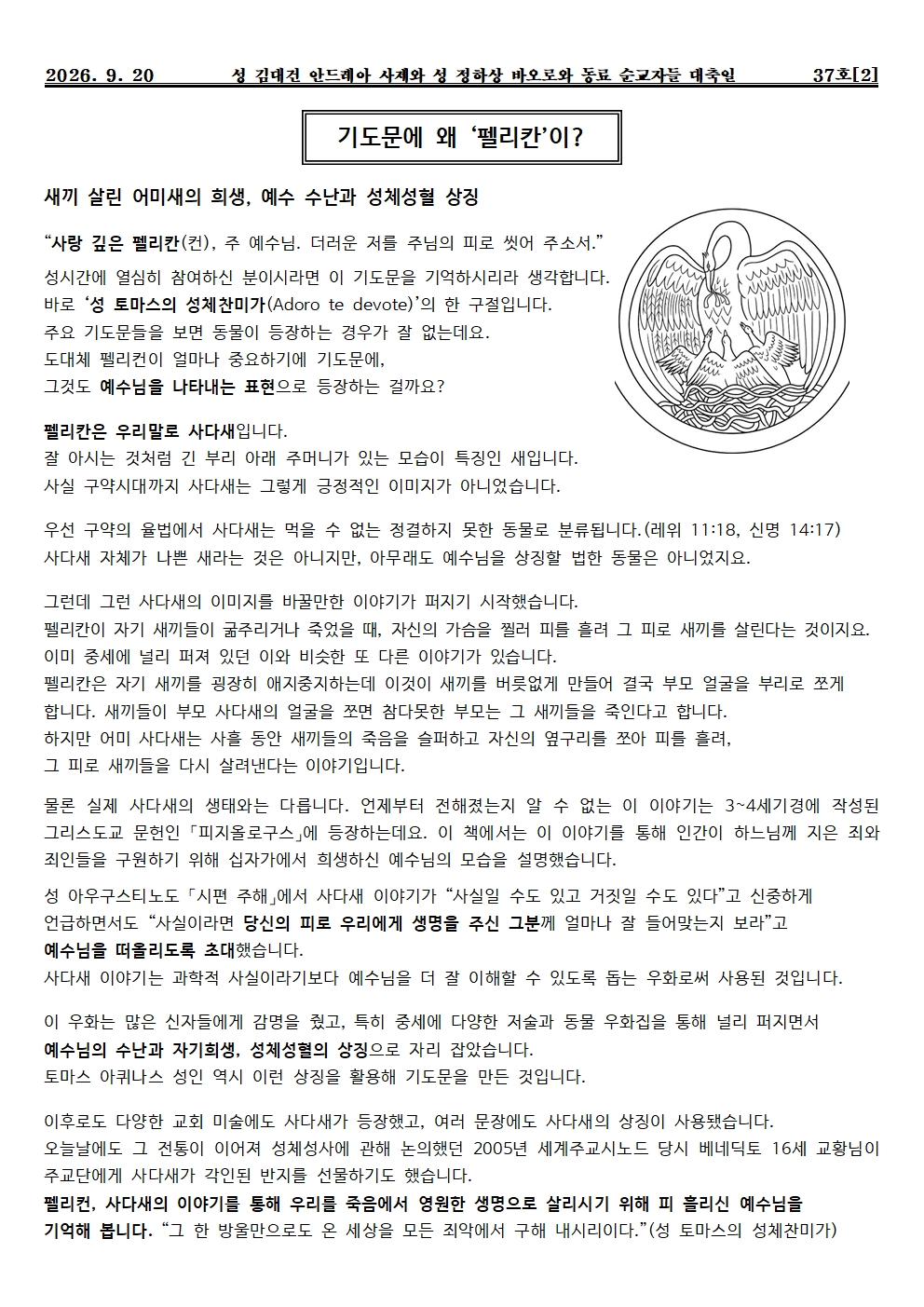 2026. 9. 20 성 김대건 안드레아 사제와 성 정하상 바오로와 동료 순교자들 대축일 37호[2]

기도문에 왜 '펠리칸'이?

새끼 살린 어미새의 희생, 예수 수난과 성체성혈 상징

"사랑 깊은 펠리칸(컨), 주 예수님. 더러운 저를 주님의 피로 씻어 주소서."

성시간에 열심히 참여하신 분이시라면 이 기도문을 기억하시리라 생각합니다. 바로 '성 토마스의 성체찬미가(Adoro te devote)'의 한 구절입니다. 주요 기도문들을 보면 동물이 등장하는 경우가 잘 없는데요. 도대체 펠리컨이 얼마나 중요하기에 기도문에, 그것도 예수님을 나타내는 표현으로 등장하는 걸까요?

펠리칸은 우리말로 사다새입니다. 잘 아시는 것처럼 긴 부리 아래 주머니가 있는 모습이 특징인 새입니다. 사실 구약시대까지 사다새는 그렇게 긍정적인 이미지가 아니었습니다.

우선 구약의 율법에서 사다새는 먹을 수 없는 정결하지 못한 동물로 분류됩니다.(레위 11:18, 신명 14:17) 사다새 자체가 나쁜 새라는 것은 아니지만, 아무래도 예수님을 상징할 법한 동물은 아니었지요.

그런데 그런 사다새의 이미지를 바꿀만한 이야기가 퍼지기 시작했습니다. 펠리칸이 자기 새끼들이 굶주리거나 죽었을 때, 자신의 가슴을 찔러 피를 흘려 그 피로 새끼를 살린다는 것이지요. 이미 중세에 널리 퍼져 있던 이와 비슷한 또 다른 이야기가 있습니다. 펠리칸은 자기 새끼를 굉장히 애지중지하는데 이것이 새끼를 버릇없게 만들어 결국 부모 얼굴을 부리로 쪼게 합니다. 새끼들이 부모 사다새의 얼굴을 쪼면 참다못한 부모는 그 새끼들을 죽인다고 합니다. 하지만 어미 사다새는 사흘 동안 새끼들의 죽음을 슬퍼하고 자신의 옆구리를 쪼아 피를 흘려, 그 피로 새끼들을 다시 살려낸다는 이야기입니다.

물론 실제 사다새의 생태와는 다릅니다. 언제부터 전해졌는지 알 수 없는 이 이야기는 3~4세기경에 작성된 그리스도교 문헌인 「피지올로구스」에 등장하는데요. 이 책에서는 이 이야기를 통해 인간이 하느님께 지은 죄와 죄인들을 구원하기 위해 십자가에서 희생하신 예수님의 모습을 설명했습니다.

성 아우구스티노도 「시편 주해」에서 사다새 이야기가 "사실일 수도 있고 거짓일 수도 있다"고 신중하게 언급하면서도 "사실이라면 당신의 피로 우리에게 생명을 주신 그분께 얼마나 잘 들어맞는지 보라"고 예수님을 떠올리도록 초대했습니다. 사다새 이야기는 과학적 사실이라기보다 예수님을 더 잘 이해할 수 있도록 돕는 우화로써 사용된 것입니다.

이 우화는 많은 신자들에게 감명을 줬고, 특히 중세에 다양한 저술과 동물 우화집을 통해 널리 퍼지면서 예수님의 수난과 자기희생, 성체성혈의 상징으로 자리 잡았습니다. 토마스 아퀴나스 성인 역시 이런 상징을 활용해 기도문을 만든 것입니다.

이후로도 다양한 교회 미술에도 사다새가 등장했고, 여러 문장에도 사다새의 상징이 사용됐습니다. 오늘날에도 그 전통이 이어져 성체성사에 관해 논의했던 2005년 세계주교시노드 당시 베네딕토 16세 교황님이 주교단에게 사다새가 각인된 반지를 선물하기도 했습니다. 펠리컨, 사다새의 이야기를 통해 우리를 죽음에서 영원한 생명으로 살리시기 위해 피 흘리신 예수님을 기억해 봅니다. "그 한 방울만으로도 온 세상을 모든 죄악에서 구해 내시리이다."(성 토마스의 성체찬미가)